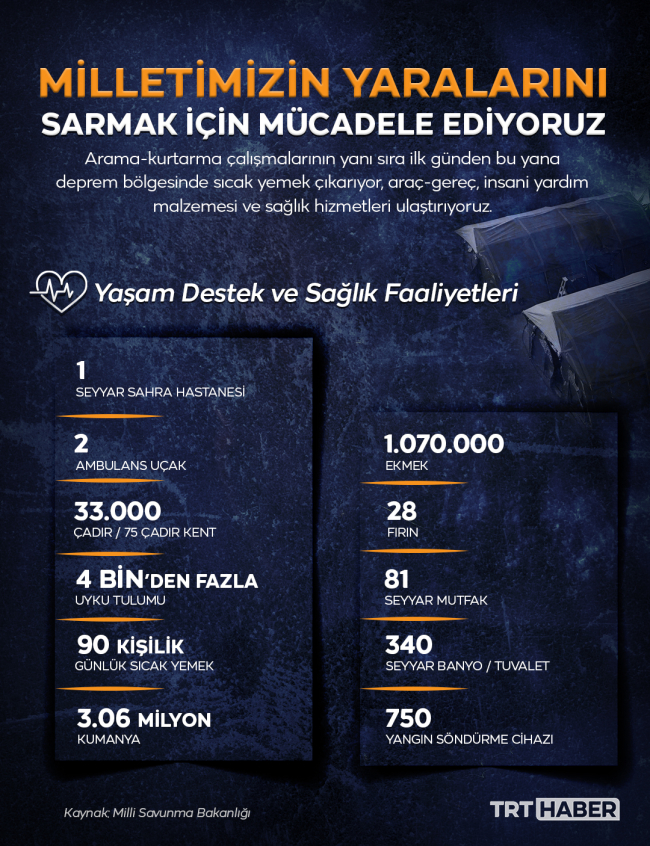 MİLLETİMİZİN YARALARINI
SARMAK İÇİN MÜCADELE EDİYORUZ

Arama-kurtarma çalışmalarının yanı sıra ilk günden bu yana deprem bölgesinde sıcak yemek çıkarıyor, araç-gereç, insani yardım malzemesi ve sağlık hizmetleri ulaştırıyoruz.

Yaşam Destek ve Sağlık Faaliyetleri

1
SEYYAR SAHRA HASTANESİ

2
AMBULANS UÇAK

33.000
ÇADIR / 75 ÇADIR KENT

4 BİN'DEN FAZLA
UYKU TULUMU

90 KİŞİLİK
GÜNLÜK SICAK YEMEK

3.06 MİLYON
KUMANYA

1.070.000
EKMEK

28
FIRIN

81
SEYYAR MUTFAK

340
SEYYAR BANYO / TUVALET

750
YANGIN SÖNDÜRME CİHAZI

Kaynak: Milli Savunma Bakanlığı

TRT HABER